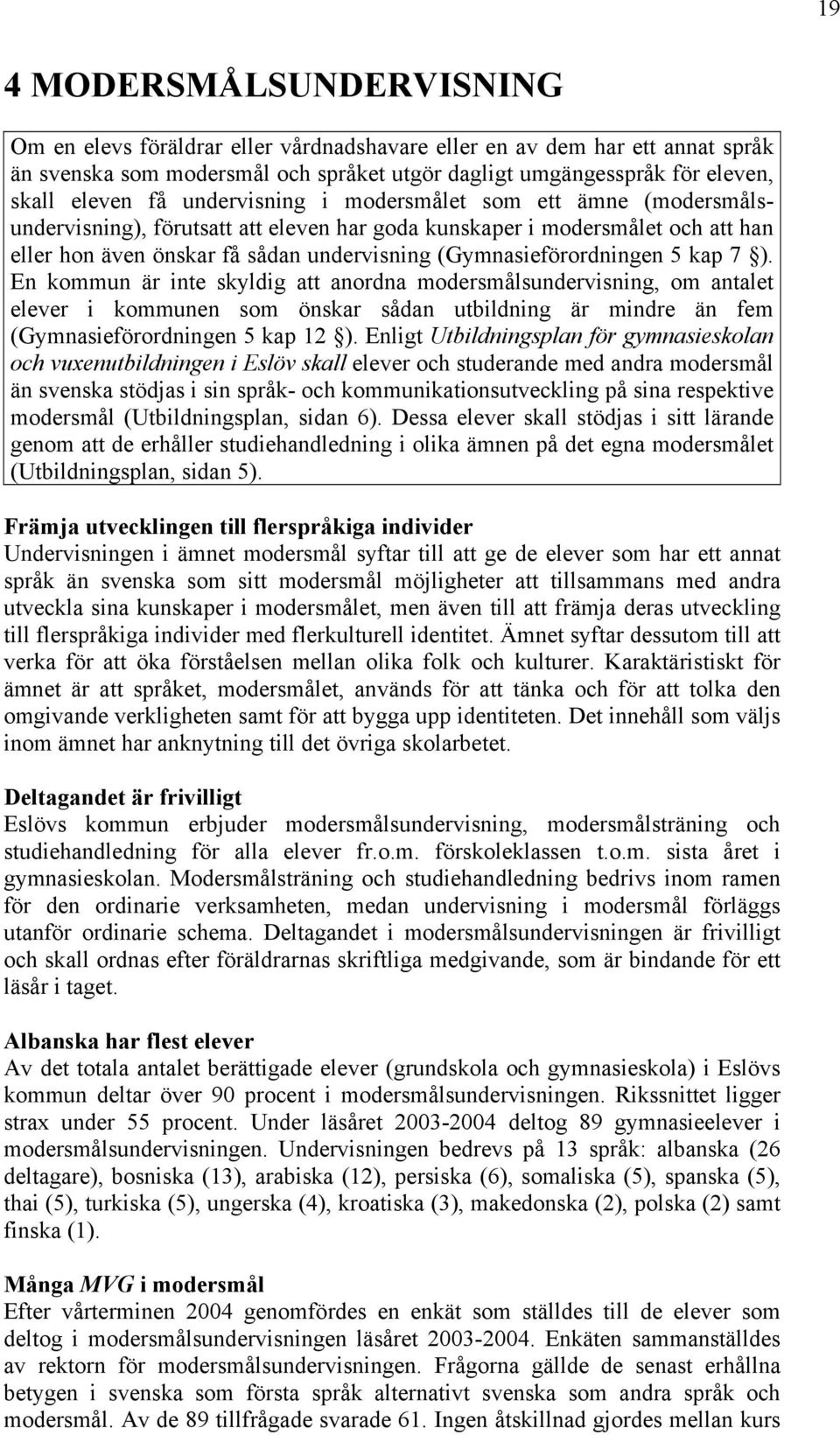 19

4 MODERSMÅLSUNDERVISNING

Om en elevs föräldrar eller vårdnadshavare eller en av dem har ett annat språk än svenska som modersmål och språket utgör dagligt umgängesspråk för eleven, skall eleven få undervisning i modersmålet som ett ämne (modersmålsundervisning), förutsatt att eleven har goda kunskaper i modersmålet och att han eller hon även önskar få sådan undervisning (Gymnasieförordningen 5 kap 7 §). En kommun är inte skyldig att anordna modersmålsundervisning, om antalet elever i kommunen som önskar sådan utbildning är mindre än fem (Gymnasieförordningen 5 kap 12 §). Enligt Utbildningsplan för gymnasieskolan och vuxenutbildningen i Eslöv skall elever och studerande med andra modersmål än svenska stödjas i sin språk- och kommunikationsutveckling på sina respektive modersmål (Utbildningsplan, sidan 6). Dessa elever skall stödjas i sitt lärande genom att de erhåller studiehandledning i olika ämnen på det egna modersmålet (Utbildningsplan, sidan 5).

Främja utvecklingen till flerspråkiga individer
Undervisningen i ämnet modersmål syftar till att ge de elever som har ett annat språk än svenska som sitt modersmål möjligheter att tillsammans med andra utveckla sina kunskaper i modersmålet, men även till att främja deras utveckling till flerspråkiga individer med flerkulturell identitet. Ämnet syftar dessutom till att verka för att öka förståelsen mellan olika folk och kulturer. Karaktäristiskt för ämnet är att språket, modersmålet, används för att tänka och för att tolka den omgivande verkligheten samt för att bygga upp identiteten. Det innehåll som väljs inom ämnet har anknytning till det övriga skolarbetet.

Deltagandet är frivilligt
Eslövs kommun erbjuder modersmålsundervisning, modersmålsträning och studiehandledning för alla elever fr.o.m. förskoleklassen t.o.m. sista året i gymnasieskolan. Modersmålsträning och studiehandledning bedrivs inom ramen för den ordinarie verksamheten, medan undervisning i modersmål förläggs utanför ordinarie schema. Deltagandet i modersmålsundervisningen är frivilligt och skall ordnas efter föräldrarnas skriftliga medgivande, som är bindande för ett läsår i taget.

Albanska har flest elever
Av det totala antalet berättigade elever (grundskola och gymnasieskola) i Eslövs kommun deltar över 90 procent i modersmålsundervisningen. Rikssnittet ligger strax under 55 procent. Under läsåret 2003-2004 deltog 89 gymnasieelever i modersmålsundervisningen. Undervisningen bedrevs på 13 språk: albanska (26 deltagare), bosniska (13), arabiska (12), persiska (6), somaliska (5), spanska (5), thai (5), turkiska (5), ungerska (4), kroatiska (3), makedonska (2), polska (2) samt finska (1).

Många MVG i modersmål
Efter vårterminen 2004 genomfördes en enkät som ställdes till de elever som deltog i modersmålsundervisningen läsåret 2003-2004. Enkäten sammanställdes av rektorn för modersmålsundervisningen. Frågorna gällde de senast erhållna betygen i svenska som första språk alternativt svenska som andra språk och modersmål. Av de 89 tillfrågade svarade 61. Ingen åtskillnad gjordes mellan kurs